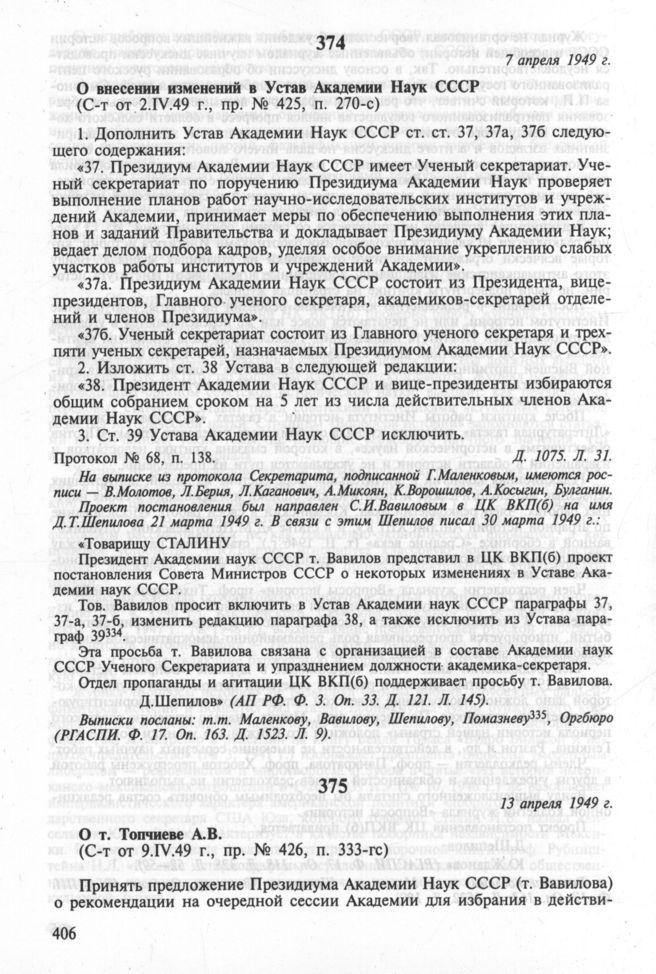 374

7 апреля 1949 г.

О внесении изменений в Устав Академии Наук СССР
(С-т от 2.IV.49 г., пр. № 425, п. 270-с)

1. Дополнить Устав Академии Наук СССР ст. ст. 37, 37а, 37б следующего содержания:

«37. Президиум Академии Наук СССР имеет Ученый секретариат. Ученый секретариат по поручению Президиума Академии Наук проверяет выполнение планов работ научно-исследовательских институтов и учреждений Академии, принимает меры по обеспечению выполнения этих планов и заданий Правительства и докладывает Президиуму Академии Наук; ведает делом подбора кадров, уделяя особое внимание укреплению слабых участков работы институтов и учреждений Академии».

«37а. Президиум Академии Наук СССР состоит из Президента, вице-президентов, Главного ученого секретаря, академиков-секретарей отделений и членов Президиума».

«37б. Ученый секретариат состоит из Главного ученого секретаря и трех-пяти ученых секретарей, назначаемых Президиумом Академии Наук СССР».

2. Изложить ст. 38 Устава в следующей редакции:

«38. Президент Академии Наук СССР и вице-президенты избираются общим собранием сроком на 5 лет из числа действительных членов Академии Наук СССР».

3. Ст. 39 Устава Академии Наук СССР исключить.

Протокол № 68, п. 138. Д. 1075. Л. 31.

На выписке из протокола Секретарита, подписанной Г.Маленковым, имеются росписи — В.Молотов, Л.Берия, Л.Каганович, А.Микоян, К.Ворошилов, А.Косыгин, Булганин.

Проект постановления был направлен С.И.Вавиловым в ЦК ВКП(б) на имя Д.Т.Шепилова 21 марта 1949 г. В связи с этим Шепилов писал 30 марта 1949 г.:

«Товарищу СТАЛИНУ

Президент Академии наук СССР т. Вавилов представил в ЦК ВКП(б) проект постановления Совета Министров СССР о некоторых изменениях в Уставе Академии наук СССР.

Тов. Вавилов просит включить в Устав Академии наук СССР параграфы 37, 37-а, 37-б, изменить редакцию параграфа 38, а также исключить из Устава параграф 39$^{334}$.

Эта просьба т. Вавилова связана с организацией в составе Академии наук СССР Ученого Секретариата и упразднением должности академика-секретаря.

Отдел пропаганды и агитации ЦК ВКП(б) поддерживает просьбу т. Вавилова.

Д.Шепилов» (АП РФ. Ф. 3. Оп. 33. Д. 121. Л. 145).

Выписки посланы: т.т. Маленкову, Вавилову, Шепилову, Помазневу$^{335}$, Оргбюро (РГАСПИ. Ф. 17. Оп. 163. Д. 1523. Л. 9).

375

13 апреля 1949 г.

О т. Топчиеве А.В.
(С-т от 9.IV.49 г., пр. № 426, п. 333-гс)

Принять предложение Президиума Академии Наук СССР (т. Вавилова) о рекомендации на очередной сессии Академии для избрания в действи-

406